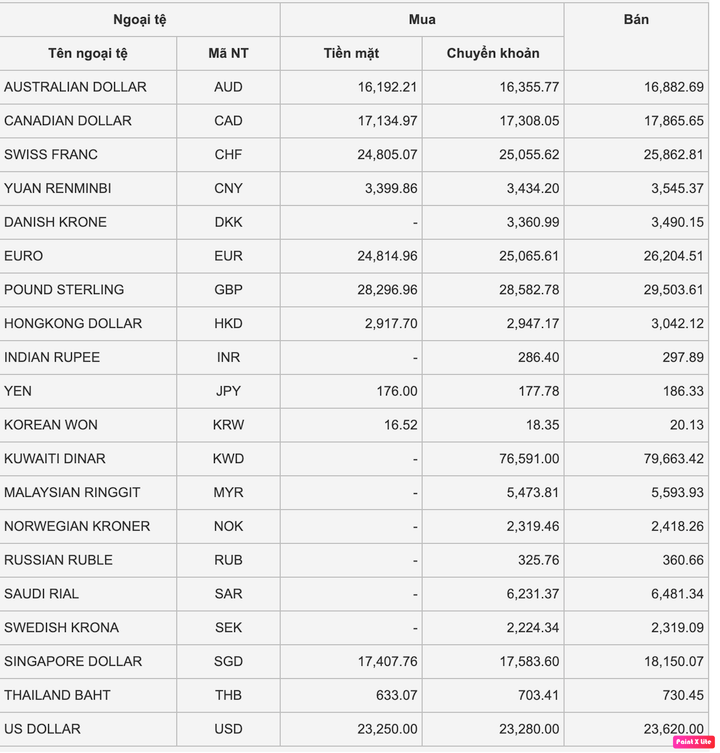 | Ngoại tệ | | Mua | | Bán |
|---|---|---|---|---|
| Tên ngoại tệ | Mã NT | Tiền mặt | Chuyển khoản | |
| AUSTRALIAN DOLLAR | AUD | 16,192.21 | 16,355.77 | 16,882.69 |
| CANADIAN DOLLAR | CAD | 17,134.97 | 17,308.05 | 17,865.65 |
| SWISS FRANC | CHF | 24,805.07 | 25,055.62 | 25,862.81 |
| YUAN RENMINBI | CNY | 3,399.86 | 3,434.20 | 3,545.37 |
| DANISH KRONE | DKK | - | 3,360.99 | 3,490.15 |
| EURO | EUR | 24,814.96 | 25,065.61 | 26,204.51 |
| POUND STERLING | GBP | 28,296.96 | 28,582.78 | 29,503.61 |
| HONGKONG DOLLAR | HKD | 2,917.70 | 2,947.17 | 3,042.12 |
| INDIAN RUPEE | INR | - | 286.40 | 297.89 |
| YEN | JPY | 176.00 | 177.78 | 186.33 |
| KOREAN WON | KRW | 16.52 | 18.35 | 20.13 |
| KUWAITI DINAR | KWD | - | 76,591.00 | 79,663.42 |
| MALAYSIAN RINGGIT | MYR | - | 5,473.81 | 5,593.93 |
| NORWEGIAN KRONER | NOK | - | 2,319.46 | 2,418.26 |
| RUSSIAN RUBLE | RUB | - | 325.76 | 360.66 |
| SAUDI RIAL | SAR | - | 6,231.37 | 6,481.34 |
| SWEDISH KRONA | SEK | - | 2,224.34 | 2,319.09 |
| SINGAPORE DOLLAR | SGD | 17,407.76 | 17,583.60 | 18,150.07 |
| THAILAND BAHT | THB | 633.07 | 703.41 | 730.45 |
| US DOLLAR | USD | 23,250.00 | 23,280.00 | 23,620.00 |

Paint X lite